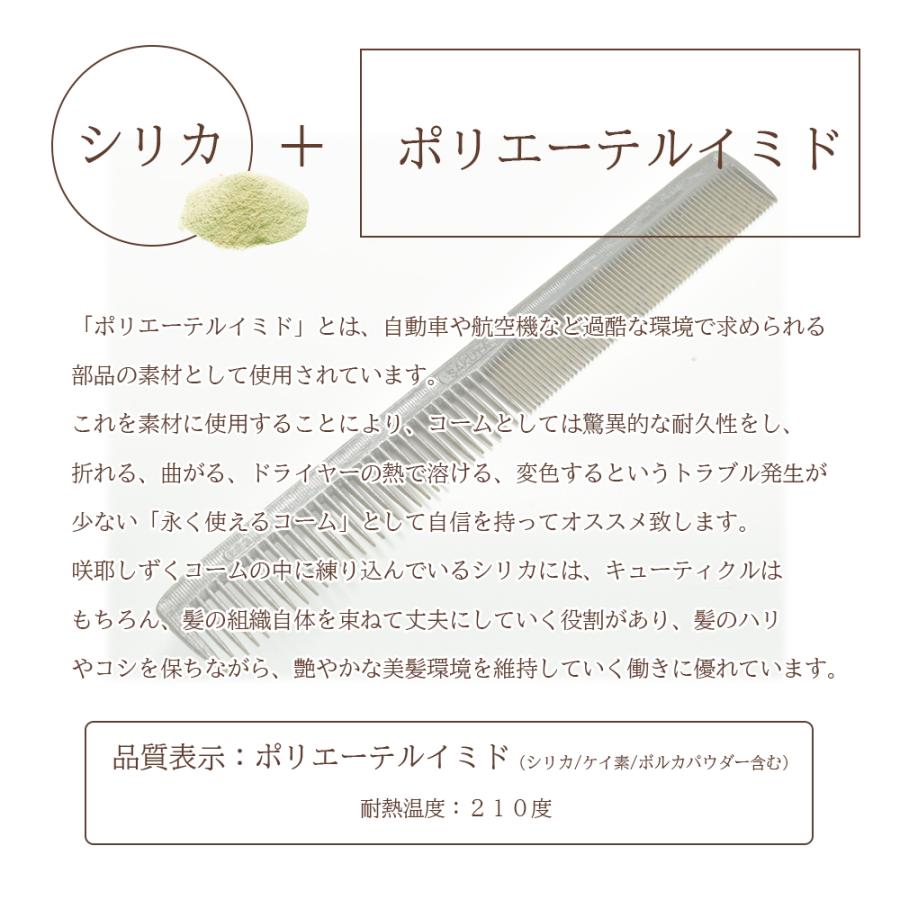 シリカ ＋ ポリエーテルイミド

「ポリエーテルイミド」とは、自動車や航空機など過酷な環境で求められる部品の素材として使用されています。
これを素材に使用することにより、コームとしては驚異的な耐久性をし、折れる、曲がる、ドライヤーの熱で溶ける、変色するというトラブル発生が少ない「永く使えるコーム」として自信を持ってオススメ致します。
咲耶しずくコームの中に練り込んでいるシリカには、キューティクルはもちろん、髪の組織自体を束ねて丈夫にしていく役割があり、髪のハリやコシを保ちながら、艶やかな美髪環境を維持していく働きに優れています。

品質表示：ポリエーテルイミド（シリカ/ケイ素/ボルカパウダー含む）
耐熱温度：２１０度